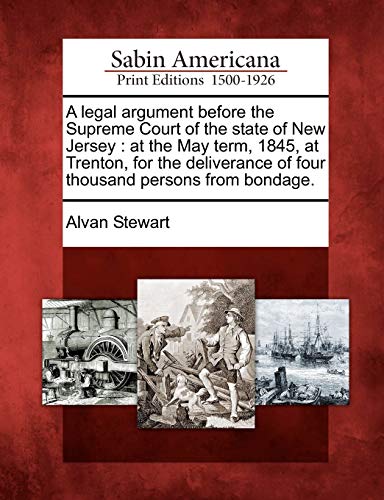 Sabin Americana
Print Editions 1500-1926

A legal argument before the Supreme Court of the state of New Jersey : at the May term, 1845, at Trenton, for the deliverance of four thousand persons from bondage.

Alvan Stewart